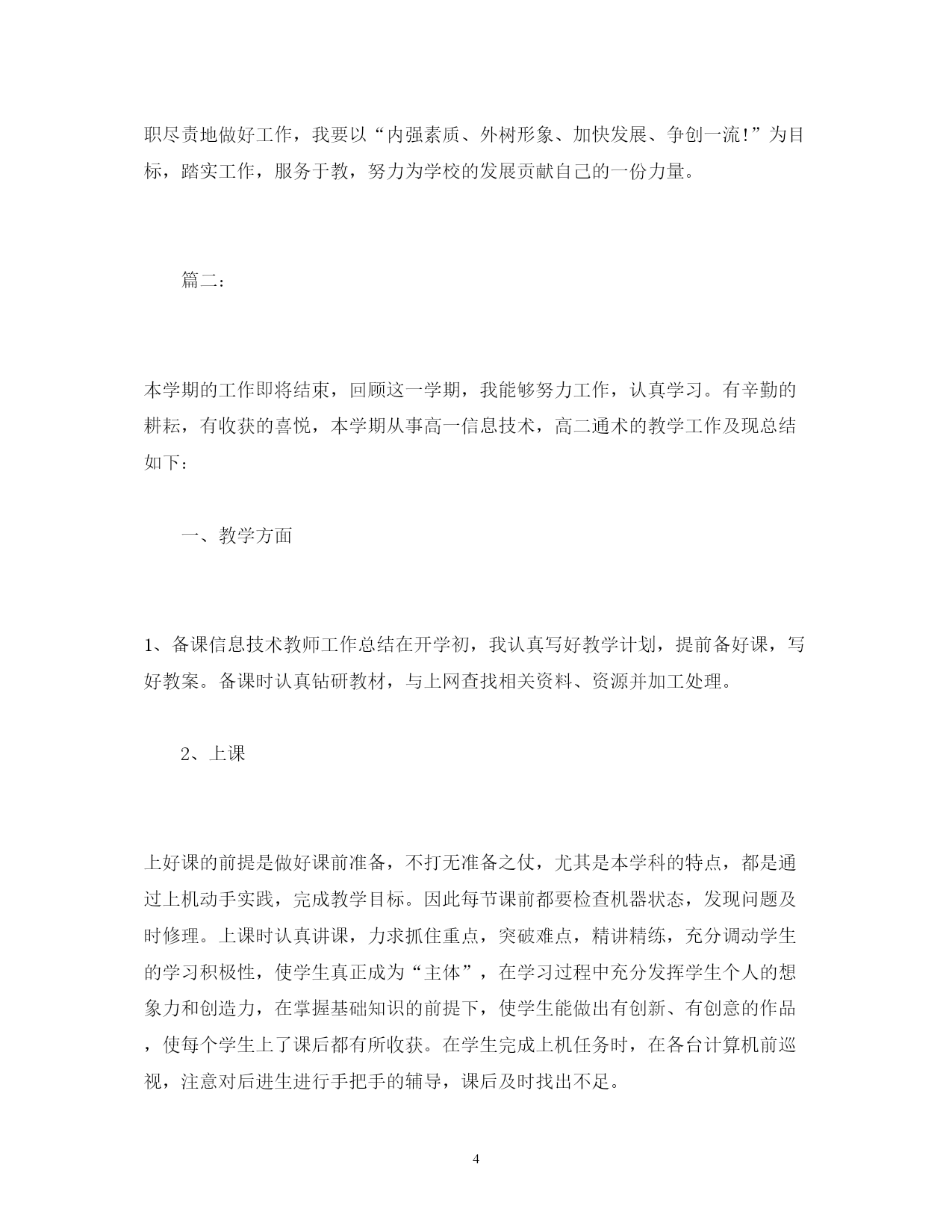 职尽责地做好工作，我要以“内强素质、外树形象、加快发展、争创一流!”为目标，踏实工作，服务于教，努力为学校的发展贡献自己的一份力量。

篇二：

本学期的工作即将结束，回顾这一学期，我能够努力工作，认真学习。有辛勤的耕耘，有收获的喜悦，本学期从事高一信息技术，高二通术的教学工作及现总结如下：

一、教学方面

1、备课信息技术教师工作总结在开学初，我认真写好教学计划，提前备好课，写好教案。备课时认真钻研教材，与上网查找相关资料、资源并加工处理。

2、上课

上好课的前提是做好课前准备，不打无准备之仗，尤其是本学科的特点，都是通过上机动手实践，完成教学目标。因此每节课前都要检查机器状态，发现问题及时修理。上课时认真讲课，力求抓住重点，突破难点，精讲精练，充分调动学生的学习积极性，使学生真正成为“主体”，在学习过程中充分发挥学生个人的想象力和创造力，在掌握基础知识的前提下，使学生能做出有创新、有创意的作品，使每个学生上了课后都有所收获。在学生完成上机任务时，在各台计算机前巡视，注意对后进生进行手把手的辅导，课后及时找出不足。

4